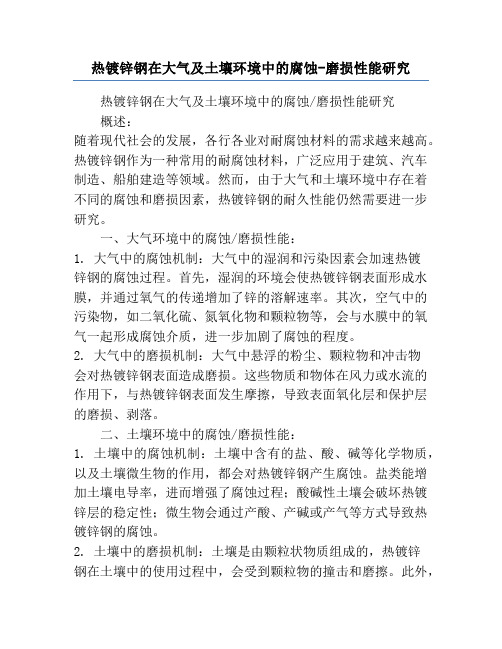 热镀锌钢在大气及土壤环境中的腐蚀-磨损性能研究

热镀锌钢在大气及土壤环境中的腐蚀/磨损性能研究

概述：

随着现代社会的发展，各行各业对耐腐蚀材料的需求越来越高。热镀锌钢作为一种常用的耐腐蚀材料，广泛应用于建筑、汽车制造、船舶建造等领域。然而，由于大气和土壤环境中存在着不同的腐蚀和磨损因素，热镀锌钢的耐久性能仍然需要进一步研究。

一、大气环境中的腐蚀/磨损性能：

1. 大气中的腐蚀机制：大气中的湿润和污染因素会加速热镀锌钢的腐蚀过程。首先，湿润的环境会使热镀锌钢表面形成水膜，并通过氧气的传递增加了锌的溶解速率。其次，空气中的污染物，如二氧化硫、氮氧化物和颗粒物等，会与水膜中的氧气一起形成腐蚀介质，进一步加剧了腐蚀的程度。

2. 大气中的磨损机制：大气中悬浮的粉尘、颗粒物和冲击物会对热镀锌钢表面造成磨损。这些物质和物体在风力或水流的作用下，与热镀锌钢表面发生摩擦，导致表面氧化层和保护层的磨损、剥落。

二、土壤环境中的腐蚀/磨损性能：

1. 土壤中的腐蚀机制：土壤中含有的盐、酸、碱等化学物质，以及土壤微生物的作用，都会对热镀锌钢产生腐蚀。盐类能增加土壤电导率，进而增强了腐蚀过程；酸碱性土壤会破坏热镀锌层的稳定性；微生物会通过产酸、产碱或产气等方式导致热镀锌钢的腐蚀。

2. 土壤中的磨损机制：土壤是由颗粒状物质组成的，热镀锌钢在土壤中的使用过程中，会受到颗粒物的撞击和磨擦。此外，